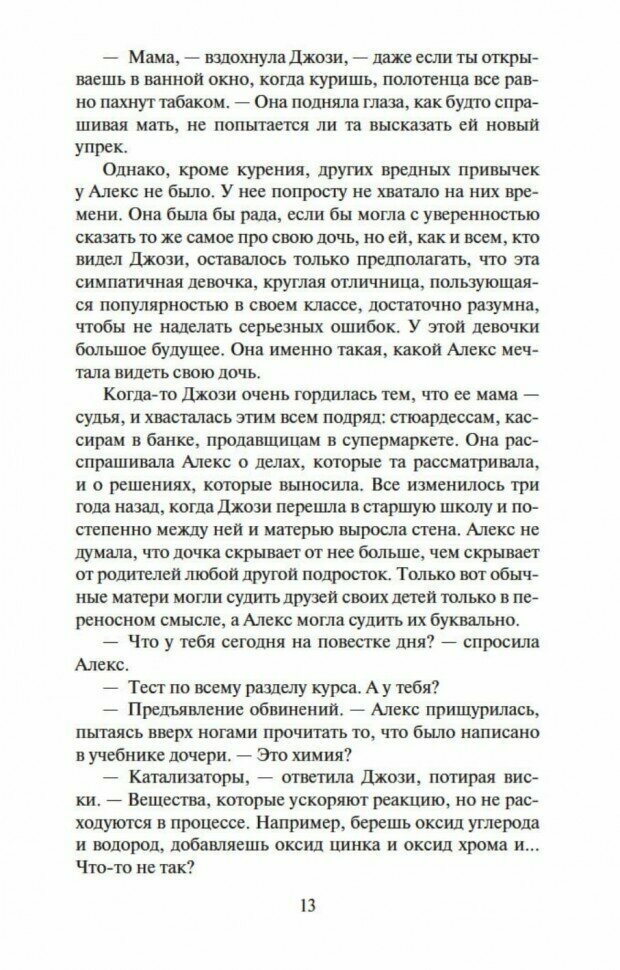 — Мама, — вздохнула Джози, — даже если ты открываешь в ванной окно, когда куришь, полотенца все равно пахнут табаком. — Она подняла глаза, как будто спрашивая мать, не попытается ли та высказать ей новый упрек.

Однако, кроме курения, других вредных привычек у Алекс не было. У нее попросту не хватало на них времени. Она была бы рада, если бы могла с уверенностью сказать то же самое про свою дочь, но ей, как и всем, кто видел Джози, оставалось только предполагать, что эта симпатичная девочка, круглая отличница, пользующаяся популярностью в своем классе, достаточно разумна, чтобы не наделать серьезных ошибок. У этой девочки большое будущее. Она именно такая, какой Алекс мечтала видеть свою дочь.

Когда-то Джози очень гордилась тем, что ее мама — судья, и хвасталась этим всем подряд: стюардессам, кассирам в банке, продавщицам в супермаркете. Она расспрашивала Алекс о делах, которые та рассматривала, и о решениях, которые выносила. Все изменилось три года назад, когда Джози перешла в старшую школу и постепенно между ней и матерью выросла стена. Алекс не думала, что дочка скрывает от нее больше, чем скрывает от родителей любой другой подросток. Только вот обычные матери могли судить друзей своих детей только в переносном смысле, а Алекс могла судить их буквально.

— Что у тебя сегодня на повестке дня? — спросила Алекс.

— Тест по всему разделу курса. А у тебя?

— Предъявление обвинений. — Алекс прищурилась, пытаясь вверх ногами прочитать то, что было написано в учебнике дочери. — Это химия?

— Катализаторы, — ответила Джози, потирая виски. — Вещества, которые ускоряют реакцию, но не расходуются в процессе. Например, берешь оксид углерода и водород, добавляешь оксид цинка и оксид хрома и... Что-то не так?

13